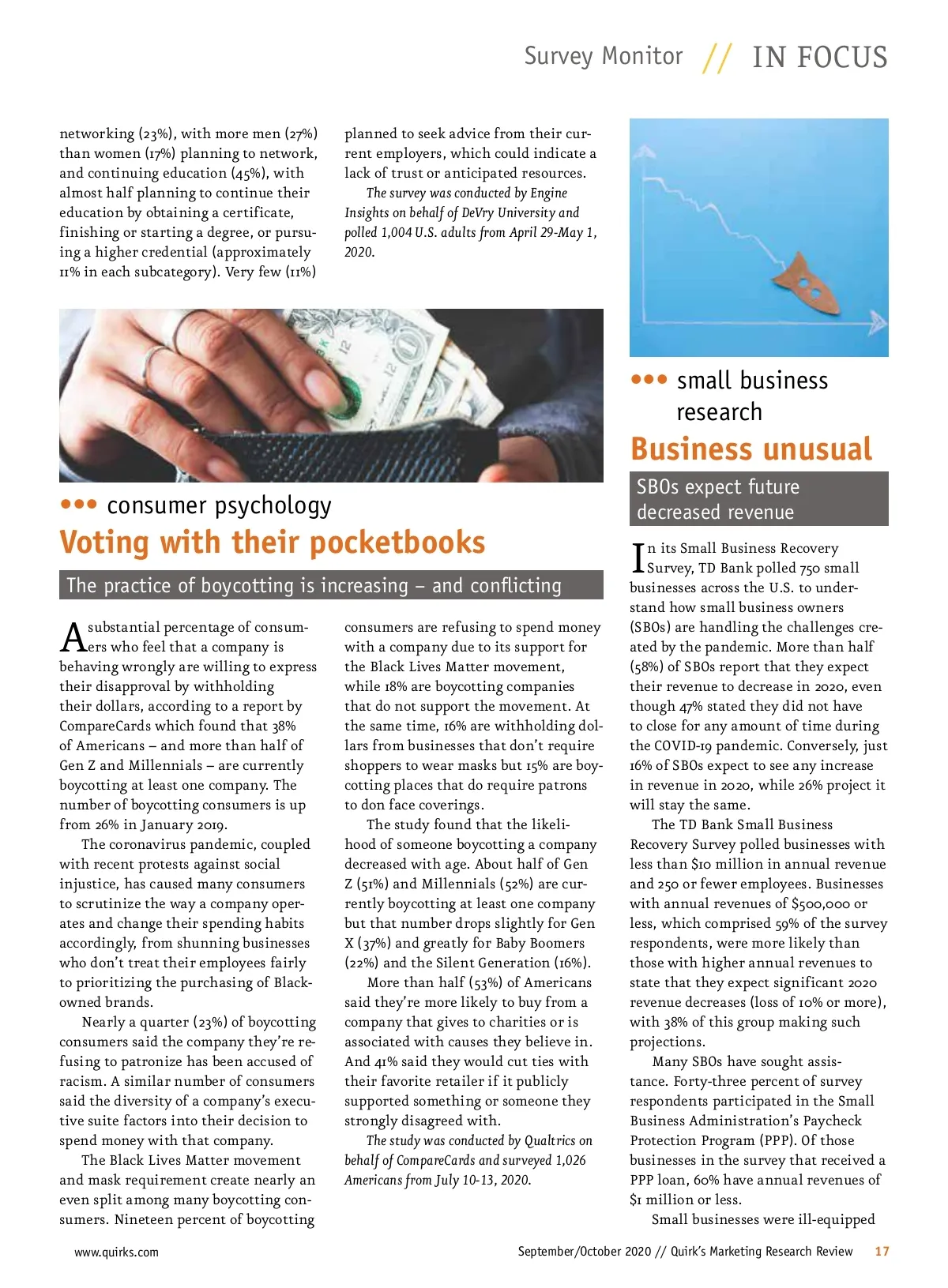 Survey Monitor // IN FOCUS

networking (23%), with more men (27%) than women (17%) planning to network, and continuing education (45%), with almost half planning to continue their education by obtaining a certificate, finishing or starting a degree, or pursuing a higher credential (approximately 11% in each subcategory). Very few (11%) planned to seek advice from their current employers, which could indicate a lack of trust or anticipated resources.

The survey was conducted by Engine Insights on behalf of DeVry University and polled 1,004 U.S. adults from April 29-May 1, 2020.

••• consumer psychology

Voting with their pocketbooks

The practice of boycotting is increasing – and conflicting

A substantial percentage of consumers who feel that a company is behaving wrongly are willing to express their disapproval by withholding their dollars, according to a report by CompareCards which found that 38% of Americans – and more than half of Gen Z and Millennials – are currently boycotting at least one company. The number of boycotting consumers is up from 26% in January 2019.

The coronavirus pandemic, coupled with recent protests against social injustice, has caused many consumers to scrutinize the way a company operates and change their spending habits accordingly, from shunning businesses who don't treat their employees fairly to prioritizing the purchasing of Black-owned brands.

Nearly a quarter (23%) of boycotting consumers said the company they're refusing to patronize has been accused of racism. A similar number of consumers said the diversity of a company's executive suite factors into their decision to spend money with that company.

The Black Lives Matter movement and mask requirement create nearly an even split among many boycotting consumers. Nineteen percent of boycotting consumers are refusing to spend money with a company due to its support for the Black Lives Matter movement, while 18% are boycotting companies that do not support the movement. At the same time, 16% are withholding dollars from businesses that don't require shoppers to wear masks but 15% are boycotting places that do require patrons to don face coverings.

The study found that the likelihood of someone boycotting a company decreased with age. About half of Gen Z (51%) and Millennials (52%) are currently boycotting at least one company but that number drops slightly for Gen X (37%) and greatly for Baby Boomers (22%) and the Silent Generation (16%).

More than half (53%) of Americans said they're more likely to buy from a company that gives to charities or is associated with causes they believe in. And 41% said they would cut ties with their favorite retailer if it publicly supported something or someone they strongly disagreed with.

The study was conducted by Qualtrics on behalf of CompareCards and surveyed 1,026 Americans from July 10-13, 2020.

••• small business research

Business unusual

SBOs expect future decreased revenue

In its Small Business Recovery Survey, TD Bank polled 750 small businesses across the U.S. to understand how small business owners (SBOs) are handling the challenges created by the pandemic. More than half (58%) of SBOs report that they expect their revenue to decrease in 2020, even though 47% stated they did not have to close for any amount of time during the COVID-19 pandemic. Conversely, just 16% of SBOs expect to see any increase in revenue in 2020, while 26% project it will stay the same.

The TD Bank Small Business Recovery Survey polled businesses with less than $10 million in annual revenue and 250 or fewer employees. Businesses with annual revenues of $500,000 or less, which comprised 59% of the survey respondents, were more likely than those with higher annual revenues to state that they expect significant 2020 revenue decreases (loss of 10% or more), with 38% of this group making such projections.

Many SBOs have sought assistance. Forty-three percent of survey respondents participated in the Small Business Administration's Paycheck Protection Program (PPP). Of those businesses in the survey that received a PPP loan, 60% have annual revenues of $1 million or less.

Small businesses were ill-equipped

www.quirks.com

September/October 2020 // Quirk's Marketing Research Review 17